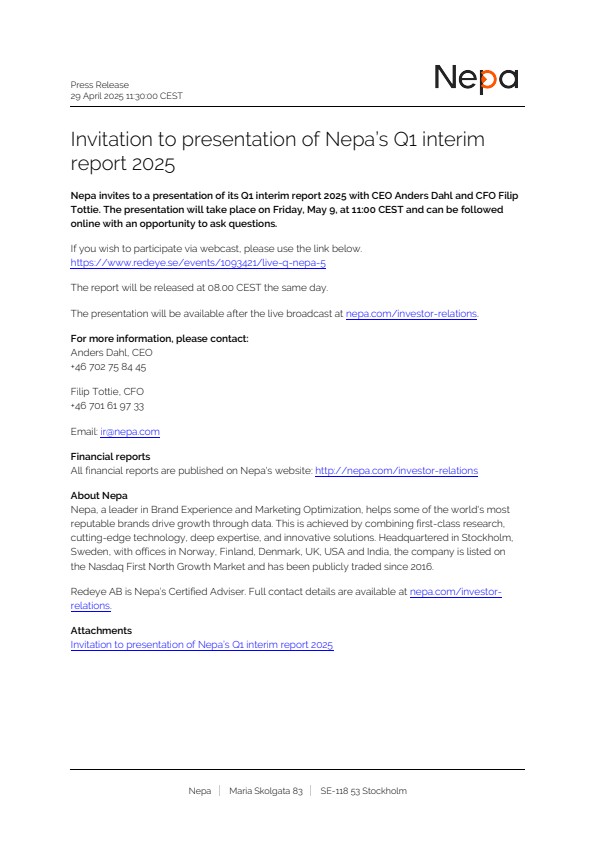 Press Release
29 April 2025 11:30:00 CEST

Nepa

Invitation to presentation of Nepa's Q1 interim report 2025

Nepa invites to a presentation of its Q1 interim report 2025 with CEO Anders Dahl and CFO Filip Tottie. The presentation will take place on Friday, May 9, at 11:00 CEST and can be followed online with an opportunity to ask questions.

If you wish to participate via webcast, please use the link below.
https://www.redeye.se/events/1093421/live-q-nepa-5

The report will be released at 08.00 CEST the same day.

The presentation will be available after the live broadcast at nepa.com/investor-relations.

For more information, please contact:
Anders Dahl, CEO
+46 702 75 84 45

Filip Tottie, CFO
+46 701 61 97 33

Email: ir@nepa.com

Financial reports
All financial reports are published on Nepa's website: http://nepa.com/investor-relations

About Nepa
Nepa, a leader in Brand Experience and Marketing Optimization, helps some of the world's most reputable brands drive growth through data. This is achieved by combining first-class research, cutting-edge technology, deep expertise, and innovative solutions. Headquartered in Stockholm, Sweden, with offices in Norway, Finland, Denmark, UK, USA and India, the company is listed on the Nasdaq First North Growth Market and has been publicly traded since 2016.

Redeye AB is Nepa's Certified Adviser. Full contact details are available at nepa.com/investor-relations.

Attachments
Invitation to presentation of Nepa's Q1 interim report 2025

Nepa | Maria Skolgata 83 | SE-118 53 Stockholm